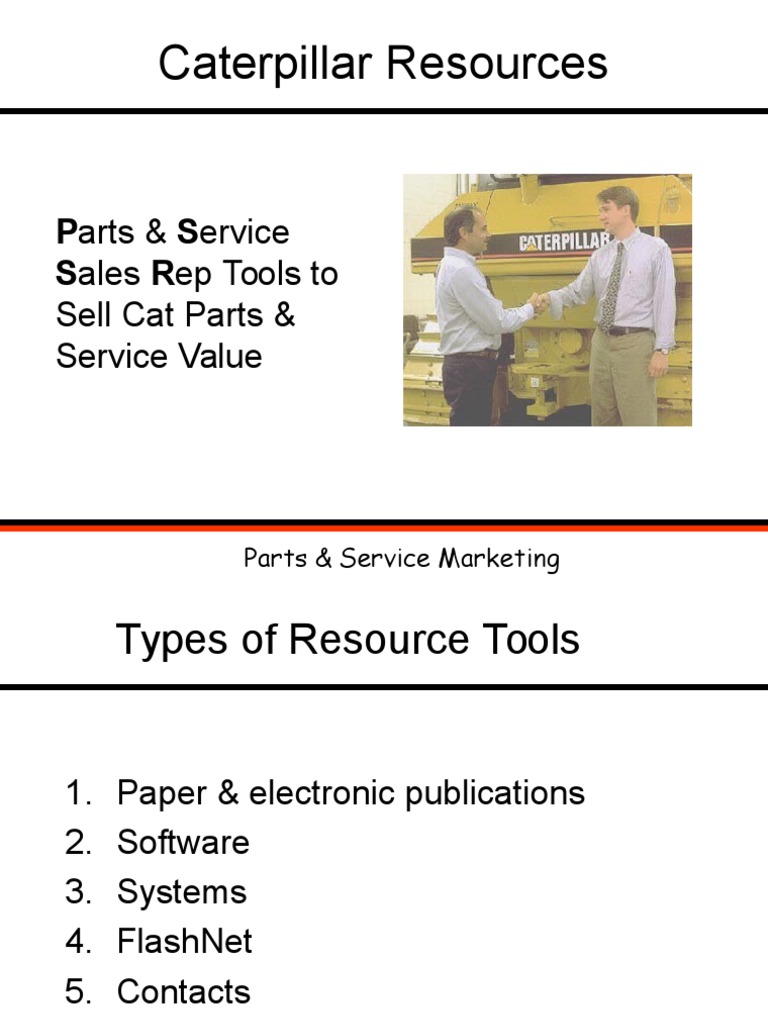 Caterpillar Resources

Parts & Service Sales Rep Tools to Sell Cat Parts & Service Value

CATERPILLAR

Parts & Service Marketing

Types of Resource Tools

1. Paper & electronic publications
2. Software
3. Systems
4. FlashNet
5. Contacts